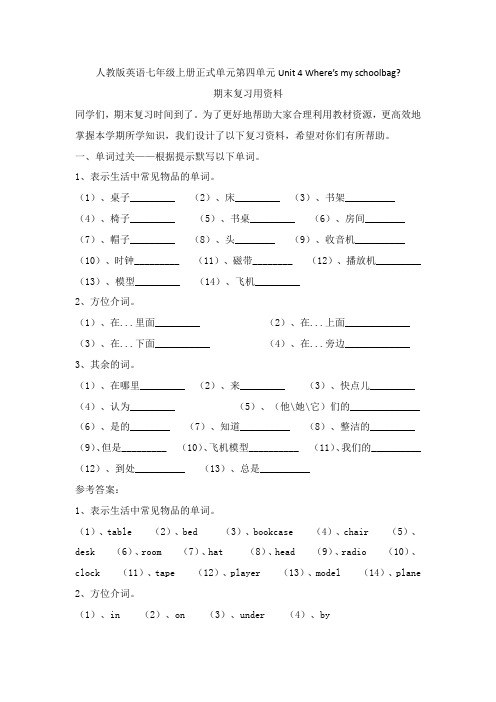 人教版英语七年级上册正式单元第四单元 Unit 4 Where's my schoolbag?

期末复习用资料

同学们，期末复习时间到了。为了更好地帮助大家合理利用教材资源，更高效地掌握本学期所学知识，我们设计了以下复习资料，希望对你们有所帮助。

一、单词过关——根据提示默写以下单词。

1、表示生活中常见物品的单词。

（1）、桌子________ （2）、床________ （3）、书架________

（4）、椅子________ （5）、书桌________ （6）、房间________

（7）、帽子________ （8）、头________ （9）、收音机________

（10）、时钟________ （11）、磁带________ （12）、播放机________

（13）、模型________ （14）、飞机________

2、方位介词。

（1）、在...里面________ （2）、在...上面________

（3）、在...下面________ （4）、在...旁边________

3、其余的词。

（1）、在哪里________ （2）、来________ （3）、快点儿________

（4）、认为________ （5）、（他\她\它）们的________

（6）、是的________ （7）、知道________ （8）、整洁的________

（9）、但是________ （10）、飞机模型________ （11）、我们的________

（12）、到处________ （13）、总是________

参考答案：

1、表示生活中常见物品的单词。

（1）、table （2）、bed （3）、bookcase （4）、chair （5）、desk （6）、room （7）、hat （8）、head （9）、radio （10）、clock （11）、tape （12）、player （13）、model （14）、plane

2、方位介词。

（1）、in （2）、on （3）、under （4）、by